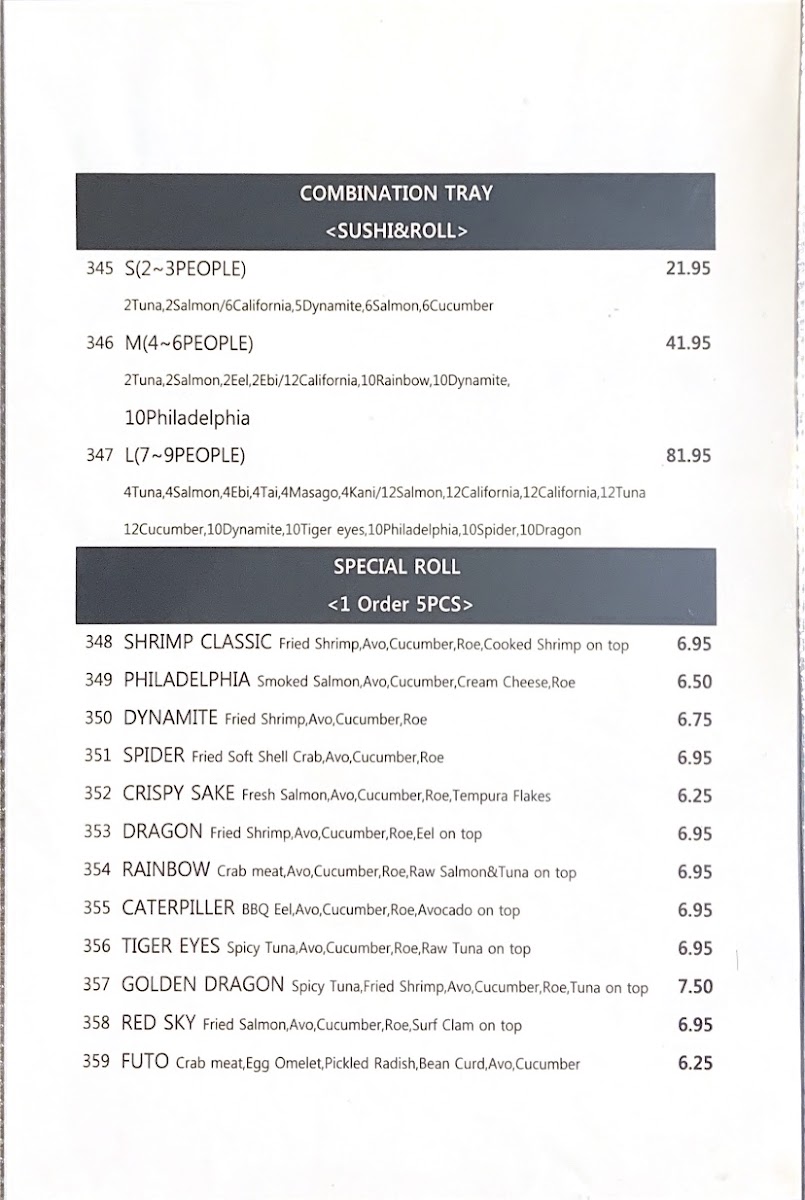 COMBINATION TRAY
<SUSHI&ROLL>

345 S(2~3PEOPLE) 21.95
2Tuna,2Salmon/6California,5Dynamite,6Salmon,6Cucumber

346 M(4~6PEOPLE) 41.95
2Tuna,2Salmon,2Eel,2Ebi/12California,10Rainbow,10Dynamite,
10Philadelphia

347 L(7~9PEOPLE) 81.95
4Tuna,4Salmon,4Ebi,4Tai,4Masago,4Kani/12Salmon,12California,12California,12Tuna
12Cucumber,10Dynamite,10Tiger eyes,10Philadelphia,10Spider,10Dragon

SPECIAL ROLL
<1 Order 5PCS>

348 SHRIMP CLASSIC Fried Shrimp,Avo,Cucumber,Roe,Cooked Shrimp on top 6.95
349 PHILADELPHIA Smoked Salmon,Avo,Cucumber,Cream Cheese,Roe 6.50
350 DYNAMITE Fried Shrimp,Avo,Cucumber,Roe 6.75
351 SPIDER Fried Soft Shell Crab,Avo,Cucumber,Roe 6.95
352 CRISPY SAKE Fresh Salmon,Avo,Cucumber,Roe,Tempura Flakes 6.25
353 DRAGON Fried Shrimp,Avo,Cucumber,Roe,Eel on top 6.95
354 RAINBOW Crab meat,Avo,Cucumber,Roe,Raw Salmon&Tuna on top 6.95
355 CATERPILLER BBQ Eel,Avo,Cucumber,Roe,Avocado on top 6.95
356 TIGER EYES Spicy Tuna,Avo,Cucumber,Roe,Raw Tuna on top 6.95
357 GOLDEN DRAGON Spicy Tuna,Fried Shrimp,Avo,Cucumber,Roe,Tuna on top 7.50
358 RED SKY Fried Salmon,Avo,Cucumber,Roe,Surf Clam on top 6.95
359 FUTO Crab meat,Egg Omelet,Pickled Radish,Bean Curd,Avo,Cucumber 6.25